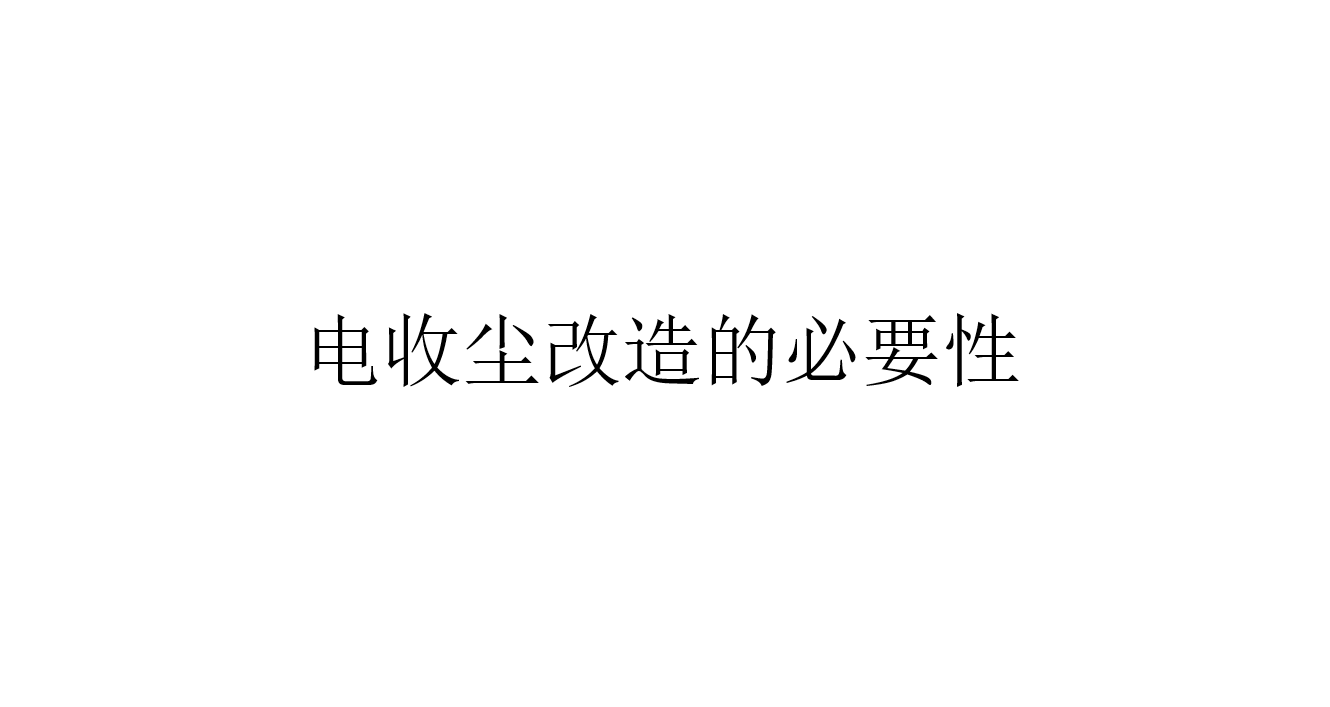 电收尘改造的必要性